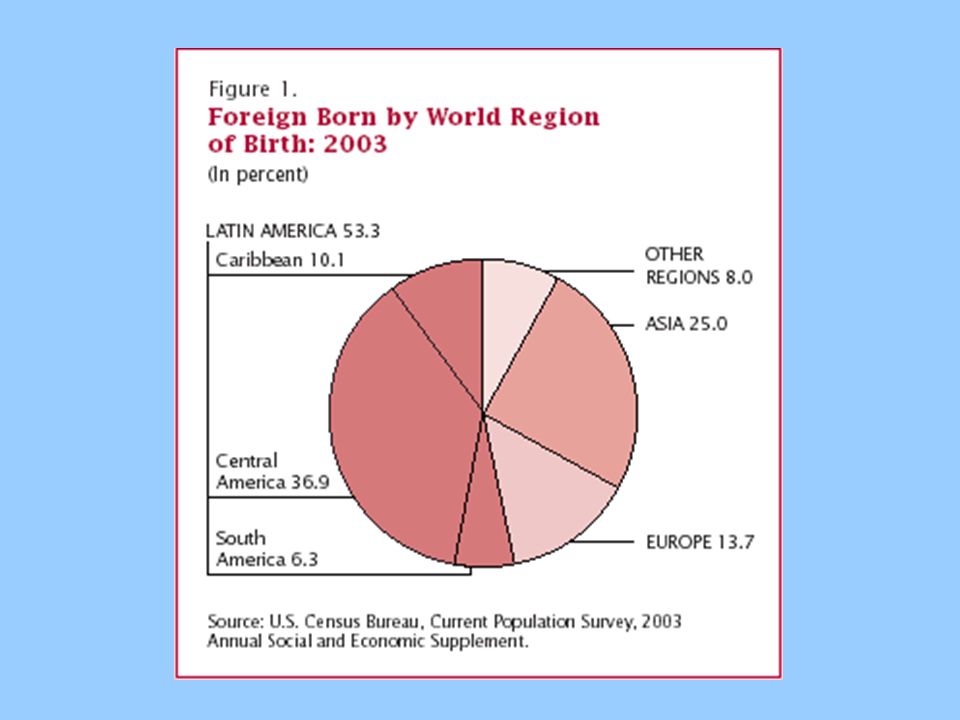 Figure 1.
Foreign Born by World Region of Birth: 2003
(In percent)

LATIN AMERICA 53.3
Caribbean 10.1
Central America 36.9
South America 6.3

OTHER REGIONS 8.0
ASIA 25.0
EUROPE 13.7

Source: U.S. Census Bureau, Current Population Survey, 2003 Annual Social and Economic Supplement.